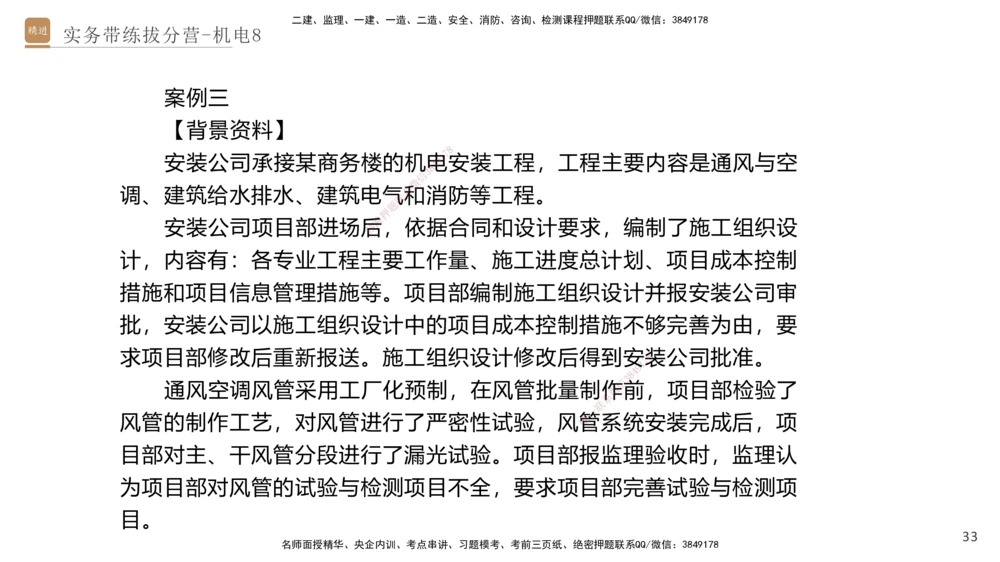 精进 实务带练拔分营-机电8

二建、监理、一建、一造、二造、安全、消防、咨询、检测课程押题联系QQ/微信：3849178

案例三

【背景资料】

安装公司承接某商务楼的机电安装工程，工程主要内容是通风与空调、建筑给水排水、建筑电气和消防等工程。

安装公司项目部进场后，依据合同和设计要求，编制了施工组织设计，内容有：各专业工程主要工作量、施工进度总计划、项目成本控制措施和项目信息管理措施等。项目部编制施工组织设计并报安装公司审批，安装公司以施工组织设计中的项目成本控制措施不够完善为由，要求项目部修改后重新报送。施工组织设计修改后得到安装公司批准。

通风空调风管采用工厂化预制，在风管批量制作前，项目部检验了风管的制作工艺，对风管进行了严密性试验，风管系统安装完成后，项目部对主、干风管分段进行了漏光试验。项目部报监理验收时，监理认为项目部对风管的试验与检测项目不全，要求项目部完善试验与检测项目。

名师面授精华、央企内训、考点串讲、习题模考、考前三页纸、绝密押题联系QQ/微信：3849178

33